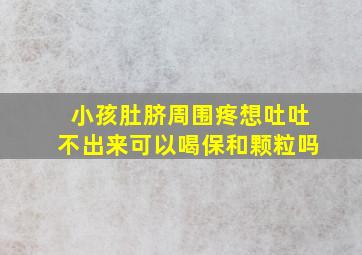 小孩肚脐周围疼想吐吐不出来可以喝保和颗粒吗